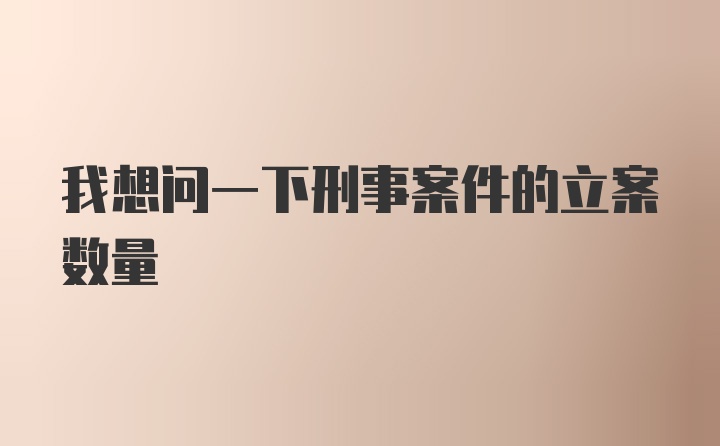 我想问一下刑事案件的立案数量